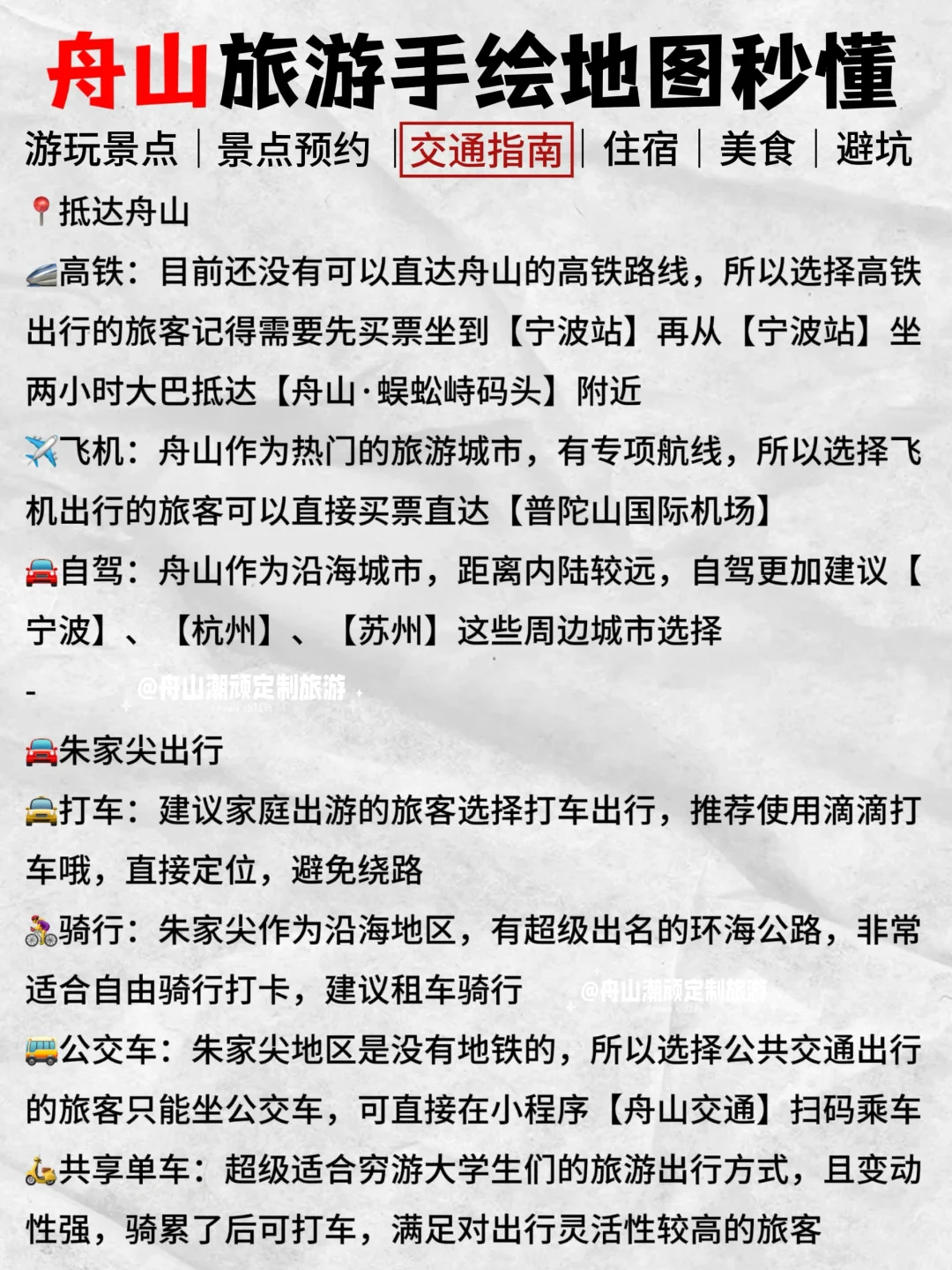 舟山旅游手绘地图秒懂

游玩景点｜景点预约｜交通指南｜住宿｜美食｜避坑

📍抵达舟山

🚄高铁：目前还没有可以直达舟山的高铁路线，所以选择高铁出行的旅客记得需要先买票坐到【宁波站】再从【宁波站】坐两小时大巴抵达【舟山·蜈蚣峙码头】附近

✈️飞机：舟山作为热门的旅游城市，有专项航线，所以选择飞机出行的旅客可以直接买票直达【普陀山国际机场】

🚘自驾：舟山作为沿海城市，距离内陆较远，自驾更加建议【宁波】、【杭州】、【苏州】这些周边城市选择

-

@舟山潮顽定制旅游

🚘朱家尖出行

🚖打车：建议家庭出游的旅客选择打车出行，推荐使用滴滴打车哦，直接定位，避免绕路

🚴骑行：朱家尖作为沿海地区，有超级出名的环海公路，非常适合自由骑行打卡，建议租车骑行

@舟山潮顽定制旅游

🚌公交车：朱家尖地区是没有地铁的，所以选择公共交通出行的旅客只能坐公交车，可直接在小程序【舟山交通】扫码乘车

🛵共享单车：超级适合穷游大学生们的旅游出行方式，且变动性强，骑累了后可打车，满足对出行灵活性较高的旅客